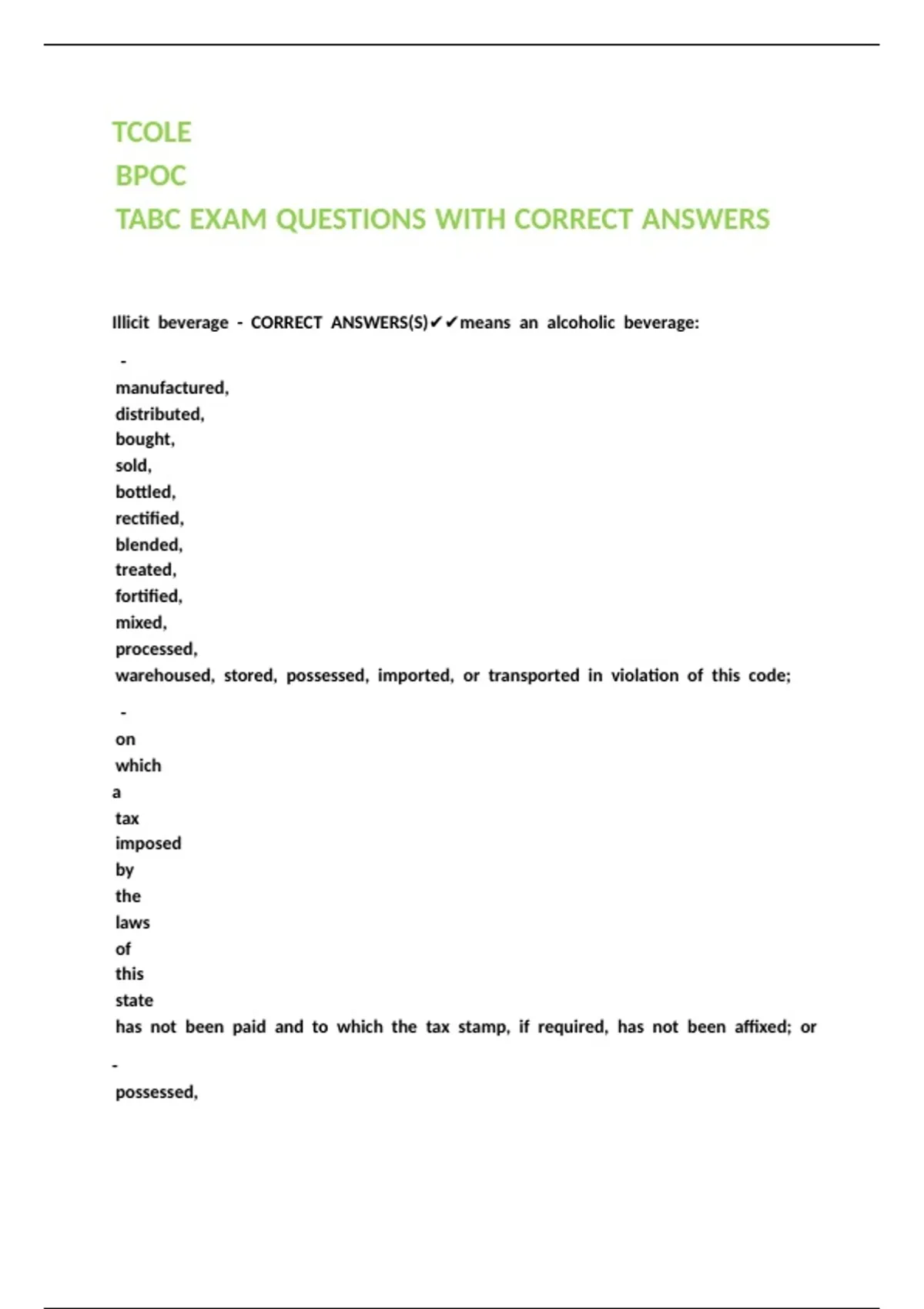 TCOLE
BPOC
TABC EXAM QUESTIONS WITH CORRECT ANSWERS

Illicit beverage - CORRECT ANSWERS(S)✔✔means an alcoholic beverage:

-

manufactured,
distributed,
bought,
sold,
bottled,
rectified,
blended,
treated,
fortified,
mixed,
processed,
warehoused, stored, possessed, imported, or transported in violation of this code;

-

on
which
a
tax
imposed
by
the
laws
of
this
state
has not been paid and to which the tax stamp, if required, has not been affixed; or

-

possessed,